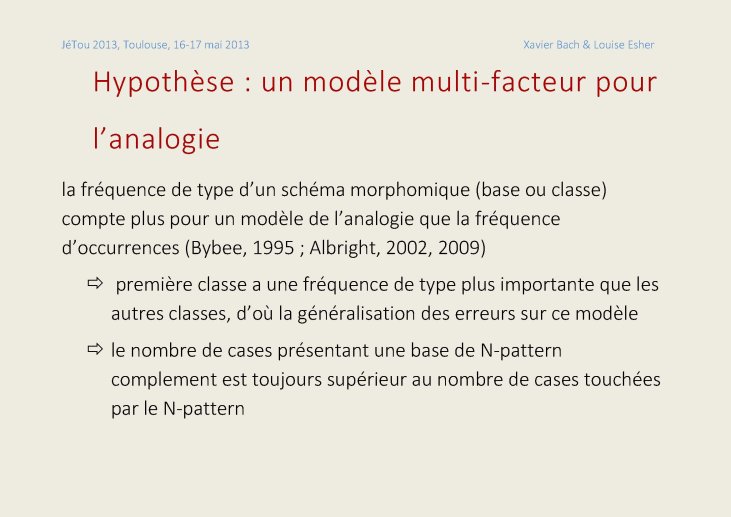 JéTou 2013, Toulouse, 16-17 mai 2013

Xavier Bach & Louise Esher

Hypothèse : un modèle multi-facteur pour l’analogie

la fréquence de type d’un schéma morphomique (base ou classe) compte plus pour un modèle de l’analogie que la fréquence d’occurrences (Bybee, 1995 ; Albright, 2002, 2009)

⇨ première classe a une fréquence de type plus importante que les autres classes, d’où la généralisation des erreurs sur ce modèle

⇨ le nombre de cases présentant une base de N-pattern complement est toujours supérieur au nombre de cases touchées par le N-pattern